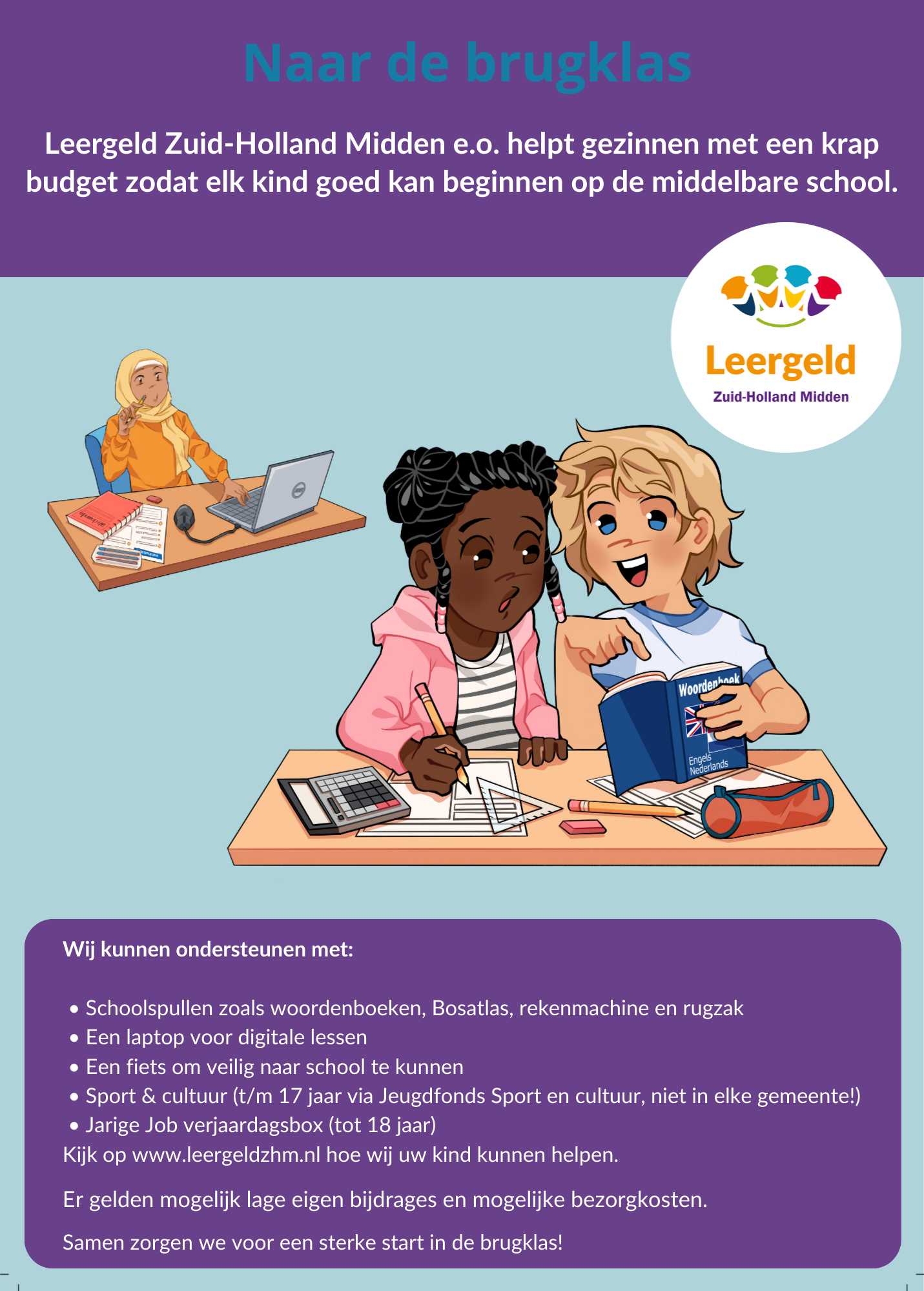 Naar de brugklas

Leergeld Zuid-Holland Midden e.o. helpt gezinnen met een krap budget zodat elk kind goed kan beginnen op de middelbare school.

Leergeld
Zuid-Holland Midden

Woordenboek
Engels
Nederlands

Wij kunnen ondersteunen met:

• Schoolspullen zoals woordenboeken, Bosatlas, rekenmachine en rugzak
• Een laptop voor digitale lessen
• Een fiets om veilig naar school te kunnen
• Sport & cultuur (t/m 17 jaar via Jeugdfonds Sport en cultuur, niet in elke gemeente!)
• Jarige Job verjaardagsbox (tot 18 jaar)
Kijk op www.leergeldzhm.nl hoe wij uw kind kunnen helpen.

Er gelden mogelijk lage eigen bijdrages en mogelijke bezorgkosten.

Samen zorgen we voor een sterke start in de brugklas!